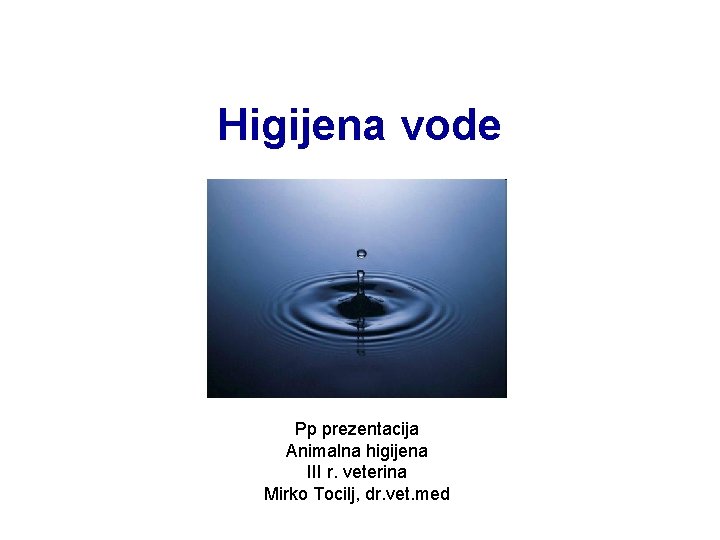 Higijena vode

Pp prezentacija
Animalna higijena
III r. veterina
Mirko Tocilj, dr.vet.med